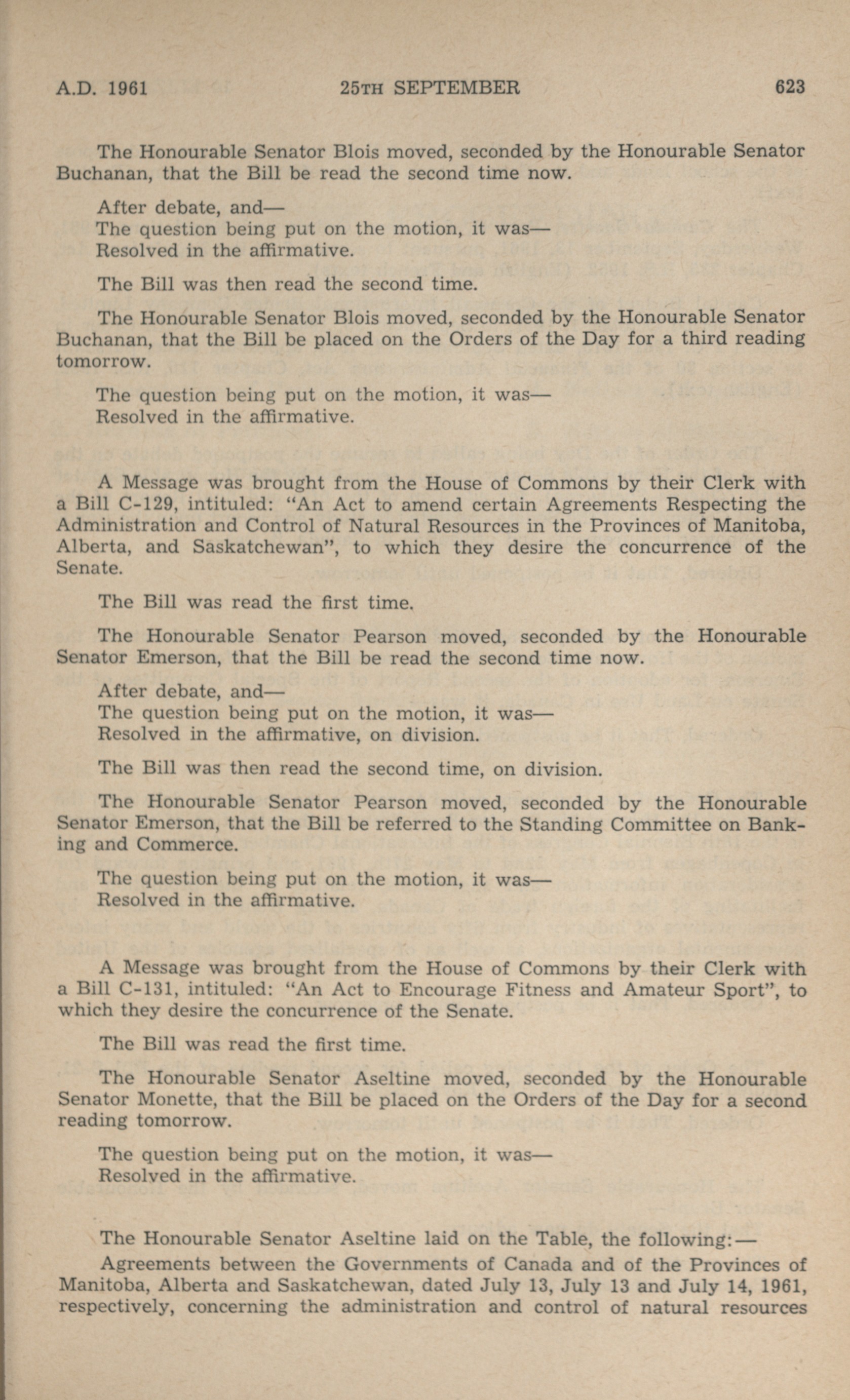 A.D. 1961 25TH SEPTEMBER 623

The Honourable Senator Blois moved, seconded by the Honourable Senator Buchanan, that the Bill be read the second time now.

After debate, and—
The question being put on the motion, it was—
Resolved in the affirmative.

The Bill was then read the second time.

The Honourable Senator Blois moved, seconded by the Honourable Senator Buchanan, that the Bill be placed on the Orders of the Day for a third reading tomorrow.

The question being put on the motion, it was—
Resolved in the affirmative.

A Message was brought from the House of Commons by their Clerk with a Bill C-129, intituled: "An Act to amend certain Agreements Respecting the Administration and Control of Natural Resources in the Provinces of Manitoba, Alberta, and Saskatchewan", to which they desire the concurrence of the Senate.

The Bill was read the first time.

The Honourable Senator Pearson moved, seconded by the Honourable Senator Emerson, that the Bill be read the second time now.

After debate, and—
The question being put on the motion, it was—
Resolved in the affirmative, on division.

The Bill was then read the second time, on division.

The Honourable Senator Pearson moved, seconded by the Honourable Senator Emerson, that the Bill be referred to the Standing Committee on Banking and Commerce.

The question being put on the motion, it was—
Resolved in the affirmative.

A Message was brought from the House of Commons by their Clerk with a Bill C-131, intituled: "An Act to Encourage Fitness and Amateur Sport", to which they desire the concurrence of the Senate.

The Bill was read the first time.

The Honourable Senator Aseltine moved, seconded by the Honourable Senator Monette, that the Bill be placed on the Orders of the Day for a second reading tomorrow.

The question being put on the motion, it was—
Resolved in the affirmative.

The Honourable Senator Aseltine laid on the Table, the following:—
Agreements between the Governments of Canada and of the Provinces of Manitoba, Alberta and Saskatchewan, dated July 13, July 13 and July 14, 1961, respectively, concerning the administration and control of natural resources